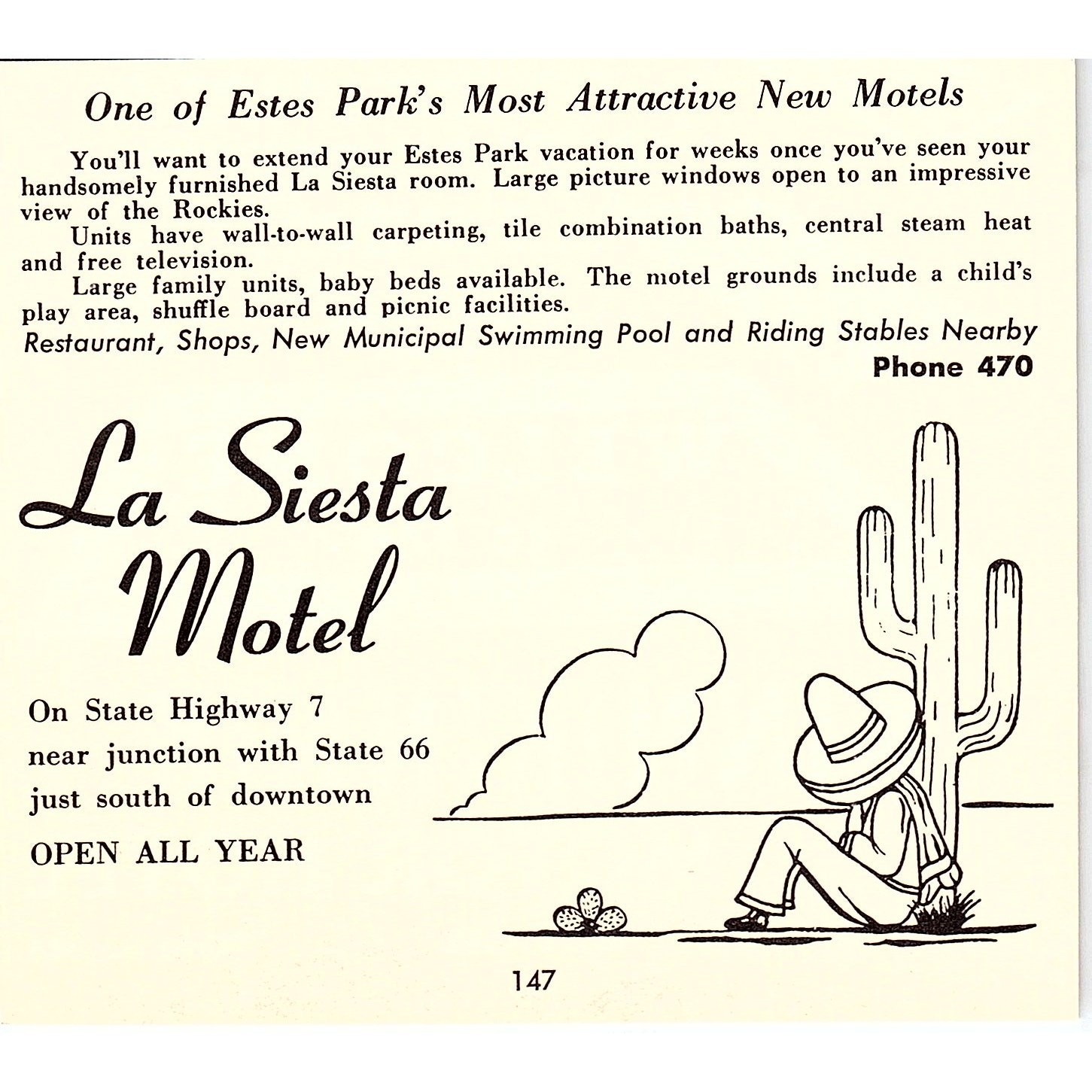 One of Estes Park's Most Attractive New Motels

You'll want to extend your Estes Park vacation for weeks once you've seen your handsomely furnished La Siesta room. Large picture windows open to an impressive view of the Rockies.

Units have wall-to-wall carpeting, tile combination baths, central steam heat and free television.

Large family units, baby beds available. The motel grounds include a child's play area, shuffle board and picnic facilities.

Restaurant, Shops, New Municipal Swimming Pool and Riding Stables Nearby

Phone 470

La Siesta Motel

On State Highway 7
near junction with State 66
just south of downtown

OPEN ALL YEAR

147